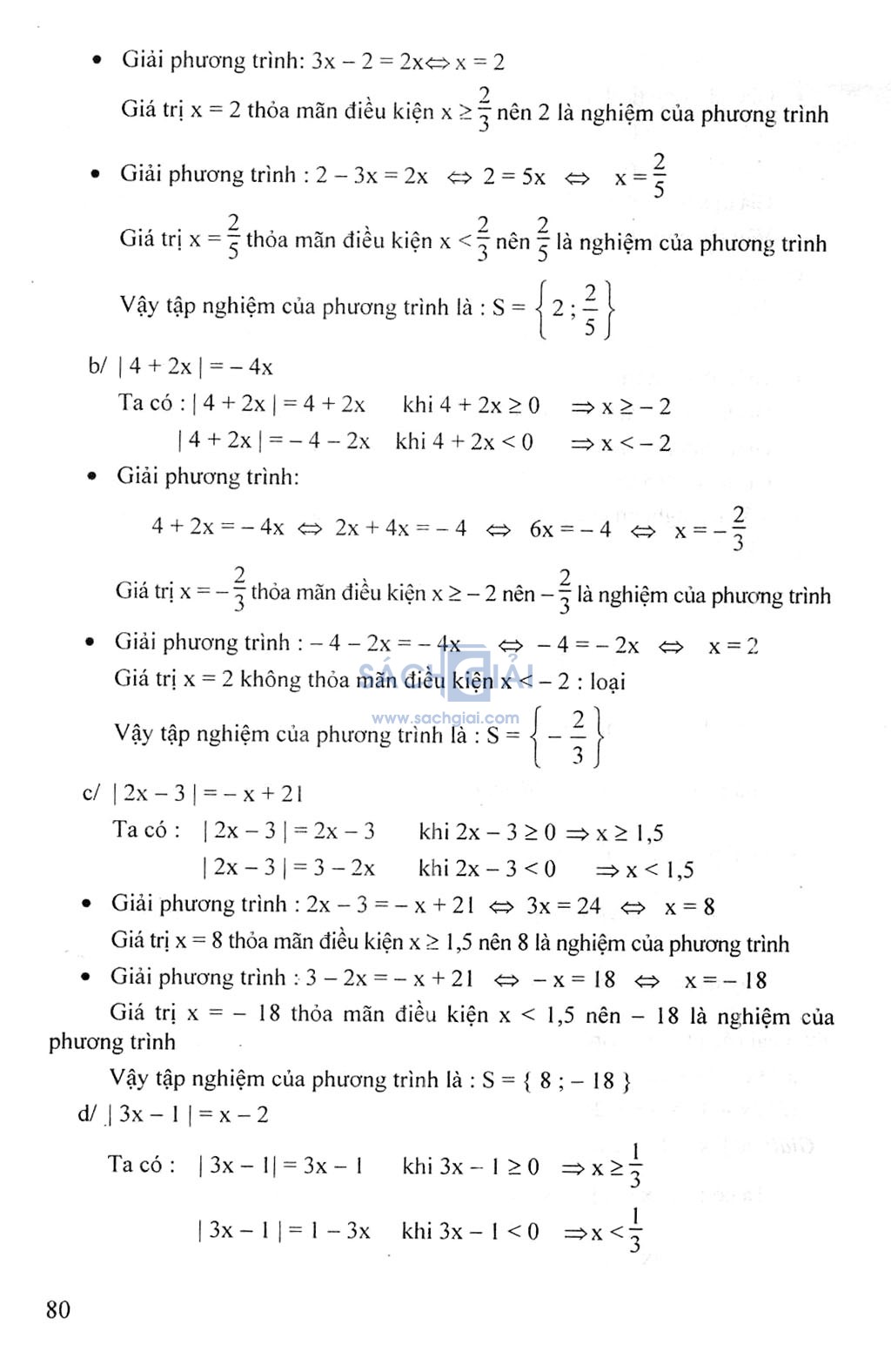 • Giải phương trình: $3x - 2 = 2x \Leftrightarrow x = 2$

Giá trị $x = 2$ thỏa mãn điều kiện $x \geq \frac{2}{3}$ nên 2 là nghiệm của phương trình

• Giải phương trình : $2 - 3x = 2x \Leftrightarrow 2 = 5x \Leftrightarrow x = \frac{2}{5}$

Giá trị $x = \frac{2}{5}$ thỏa mãn điều kiện $x < \frac{2}{3}$ nên $\frac{2}{5}$ là nghiệm của phương trình

Vậy tập nghiệm của phương trình là : $S = \left\{2 ; \frac{2}{5}\right\}$

b/ $|4 + 2x| = -4x$

Ta có : $|4 + 2x| = 4 + 2x$ khi $4 + 2x \geq 0 \Rightarrow x \geq -2$

$|4 + 2x| = -4 - 2x$ khi $4 + 2x < 0 \Rightarrow x < -2$

• Giải phương trình:

$4 + 2x = -4x \Leftrightarrow 2x + 4x = -4 \Leftrightarrow 6x = -4 \Leftrightarrow x = -\frac{2}{3}$

Giá trị $x = -\frac{2}{3}$ thỏa mãn điều kiện $x \geq -2$ nên $-\frac{2}{3}$ là nghiệm của phương trình

• Giải phương trình : $-4 - 2x = -4x \Leftrightarrow -4 = -2x \Leftrightarrow x = 2$

Giá trị $x = 2$ không thỏa mãn điều kiện $x < -2$ : loại

SÁCH GIẢI
www.sachgiai.com

Vậy tập nghiệm của phương trình là : $S = \left\{-\frac{2}{3}\right\}$

c/ $|2x - 3| = -x + 21$

Ta có : $|2x - 3| = 2x - 3$ khi $2x - 3 \geq 0 \Rightarrow x \geq 1,5$

$|2x - 3| = 3 - 2x$ khi $2x - 3 < 0 \Rightarrow x < 1,5$

• Giải phương trình : $2x - 3 = -x + 21 \Leftrightarrow 3x = 24 \Leftrightarrow x = 8$

Giá trị $x = 8$ thỏa mãn điều kiện $x \geq 1,5$ nên 8 là nghiệm của phương trình

• Giải phương trình : $3 - 2x = -x + 21 \Leftrightarrow -x = 18 \Leftrightarrow x = -18$

Giá trị $x = -18$ thỏa mãn điều kiện $x < 1,5$ nên $-18$ là nghiệm của phương trình

Vậy tập nghiệm của phương trình là : $S = \{8 ; -18\}$

d/ $|3x - 1| = x - 2$

Ta có : $|3x - 1| = 3x - 1$ khi $3x - 1 \geq 0 \Rightarrow x \geq \frac{1}{3}$

$|3x - 1| = 1 - 3x$ khi $3x - 1 < 0 \Rightarrow x < \frac{1}{3}$

80